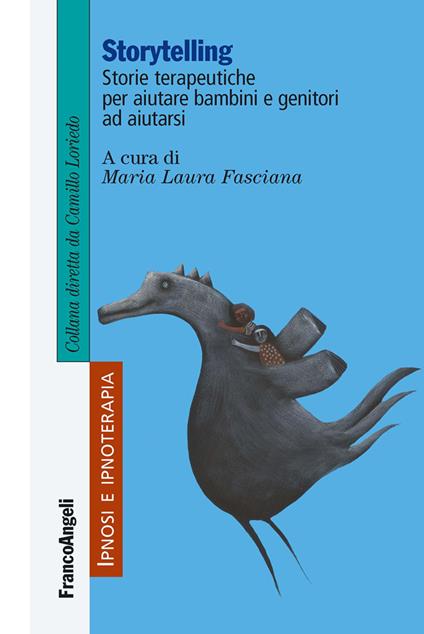 Storytelling
Storie terapeutiche per aiutare bambini e genitori ad aiutarsi

A cura di
Maria Laura Fasciana

Collana diretta da Camillo Loriedo

IPNOSI E IPNOTERAPIA

FrancoAngeli